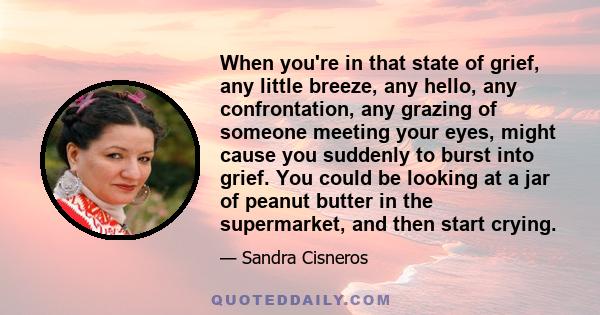 When you're in that state of grief, any little breeze, any hello, any confrontation, any grazing of someone meeting your eyes, might cause you suddenly to burst into grief. You could be looking at a jar of peanut butter in the supermarket, and then start crying.

— Sandra Cisneros

QUOTEDDAILY.COM